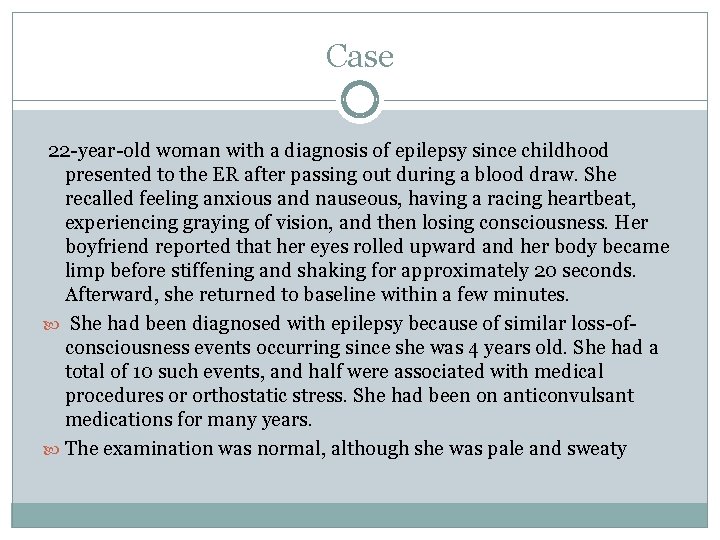 Case

22-year-old woman with a diagnosis of epilepsy since childhood presented to the ER after passing out during a blood draw. She recalled feeling anxious and nauseous, having a racing heartbeat, experiencing graying of vision, and then losing consciousness. Her boyfriend reported that her eyes rolled upward and her body became limp before stiffening and shaking for approximately 20 seconds. Afterward, she returned to baseline within a few minutes.

She had been diagnosed with epilepsy because of similar loss-of-consciousness events occurring since she was 4 years old. She had a total of 10 such events, and half were associated with medical procedures or orthostatic stress. She had been on anticonvulsant medications for many years.

The examination was normal, although she was pale and sweaty